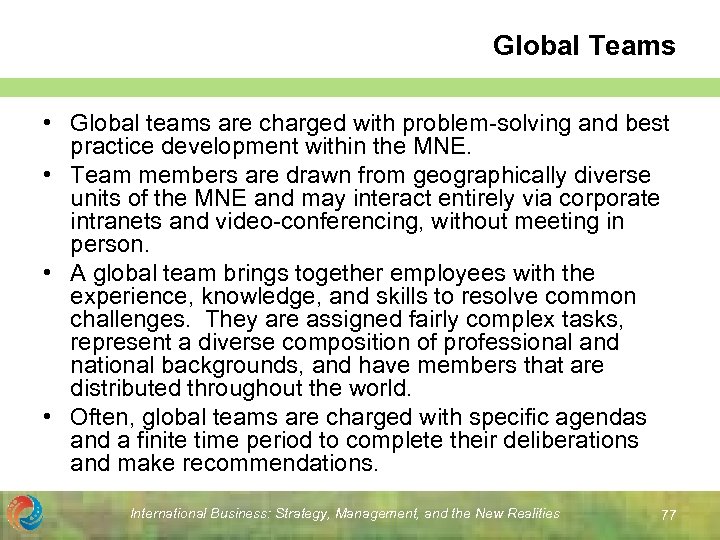 Global Teams

• Global teams are charged with problem-solving and best practice development within the MNE.
• Team members are drawn from geographically diverse units of the MNE and may interact entirely via corporate intranets and video-conferencing, without meeting in person.
• A global team brings together employees with the experience, knowledge, and skills to resolve common challenges. They are assigned fairly complex tasks, represent a diverse composition of professional and national backgrounds, and have members that are distributed throughout the world.
• Often, global teams are charged with specific agendas and a finite time period to complete their deliberations and make recommendations.

International Business: Strategy, Management, and the New Realities

77